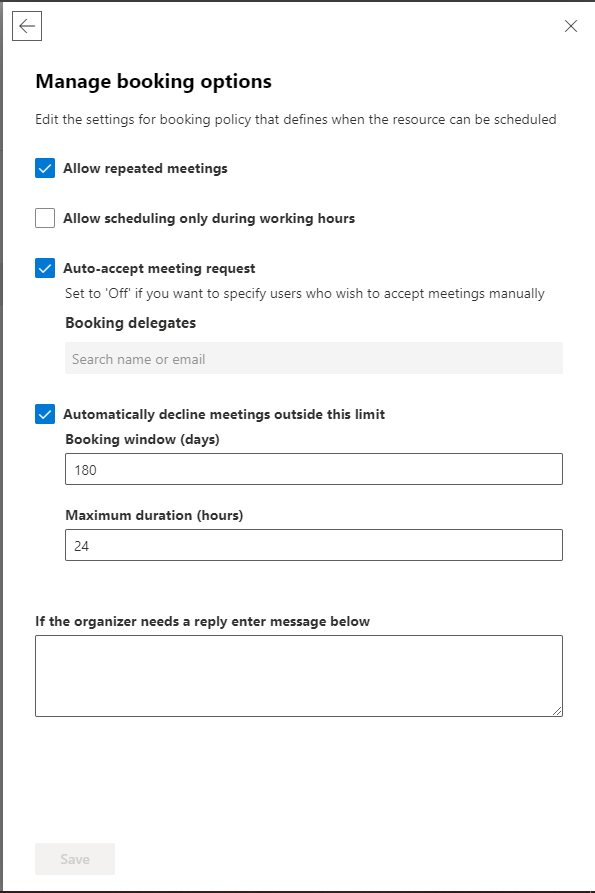 Manage booking options

Edit the settings for booking policy that defines when the resource can be scheduled

Allow repeated meetings

Allow scheduling only during working hours

Auto-accept meeting request

Set to 'Off' if you want to specify users who wish to accept meetings manually

Booking delegates

Search name or email

Automatically decline meetings outside this limit

Booking window (days)

180

Maximum duration (hours)

24

If the organizer needs a reply enter message below

Save